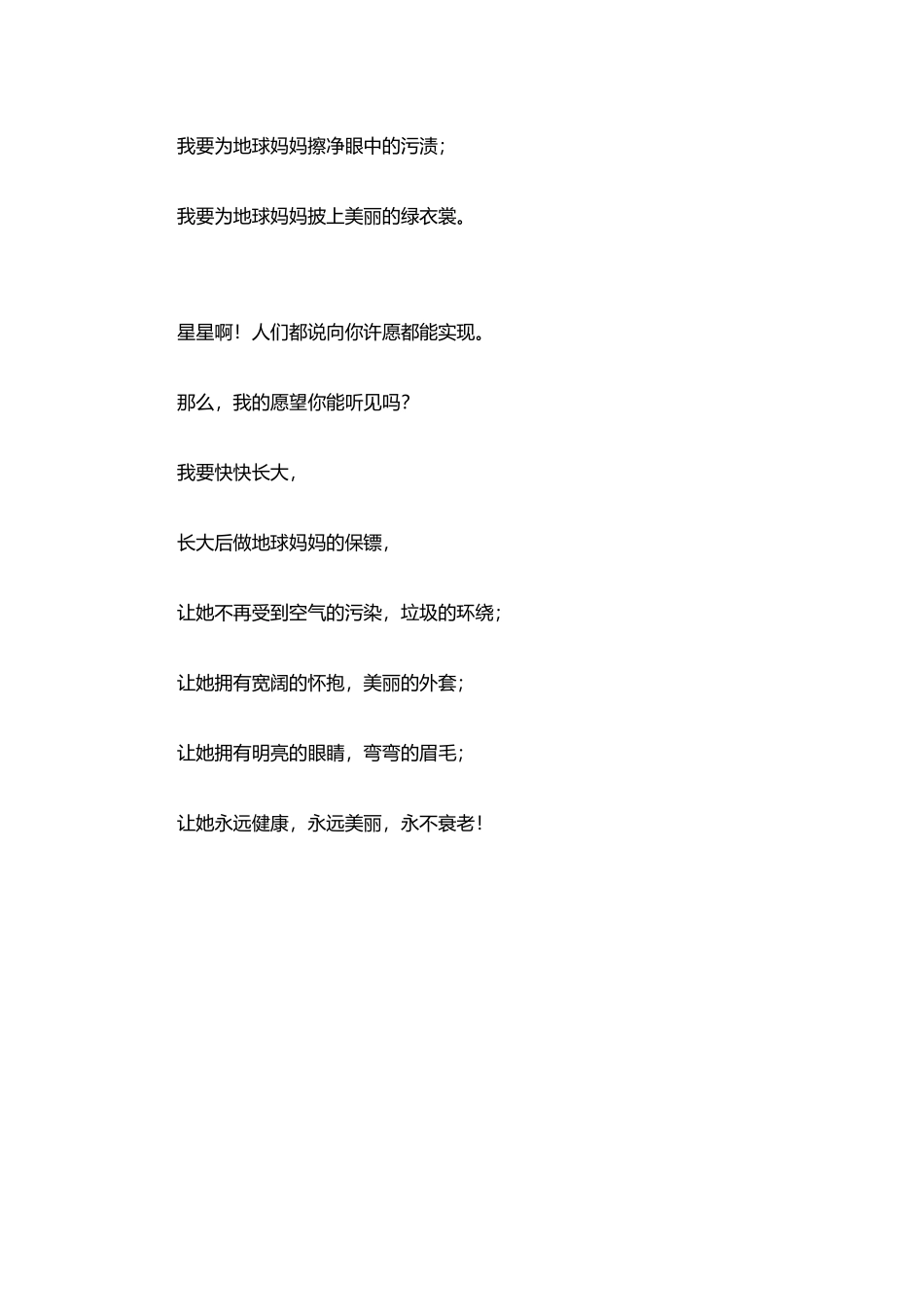 我要为地球妈妈擦净眼中的污渍；

我要为地球妈妈披上美丽的绿衣裳。

星星啊！人们都说向你许愿都能实现。

那么，我的愿望你能听见吗？

我要快快长大，

长大后做地球妈妈的保镖，

让她不再受到空气的污染，垃圾的环绕；

让她拥有宽阔的怀抱，美丽的外套；

让她拥有明亮的眼睛，弯弯的眉毛；

让她永远健康，永远美丽，永不衰老！